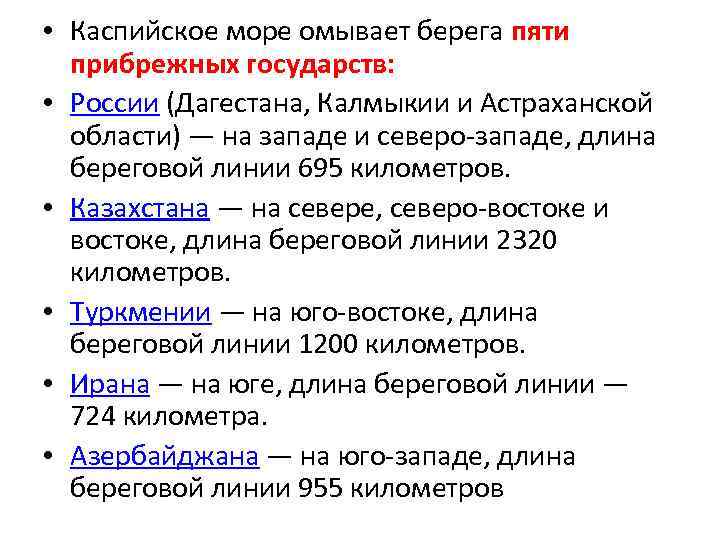 • Каспийское море омывает берега пяти прибрежных государств:

• России (Дагестана, Калмыкии и Астраханской области) — на западе и северо-западе, длина береговой линии 695 километров.

• Казахстана — на севере, северо-востоке и востоке, длина береговой линии 2320 километров.

• Туркмении — на юго-востоке, длина береговой линии 1200 километров.

• Ирана — на юге, длина береговой линии — 724 километра.

• Азербайджана — на юго-западе, длина береговой линии 955 километров